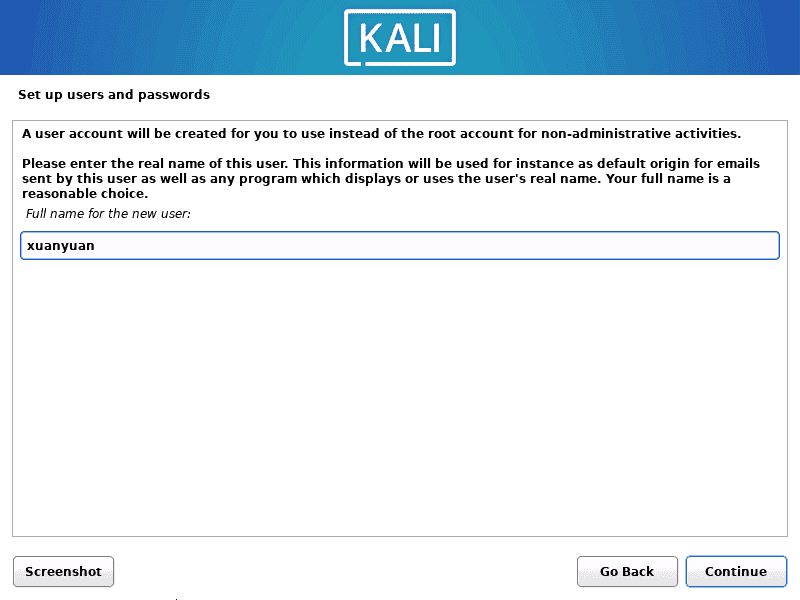 KALI

Set up users and passwords

A user account will be created for you to use instead of the root account for non-administrative activities.

Please enter the real name of this user. This information will be used for instance as default origin for emails sent by this user as well as any program which displays or uses the user's real name. Your full name is a reasonable choice.

Full name for the new user:

xuanyuan

Screenshot

Go Back

Continue